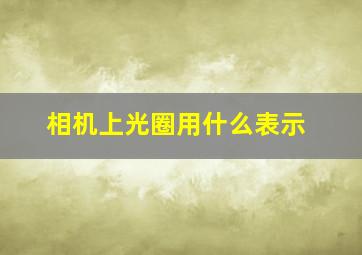 相机上光圈用什么表示